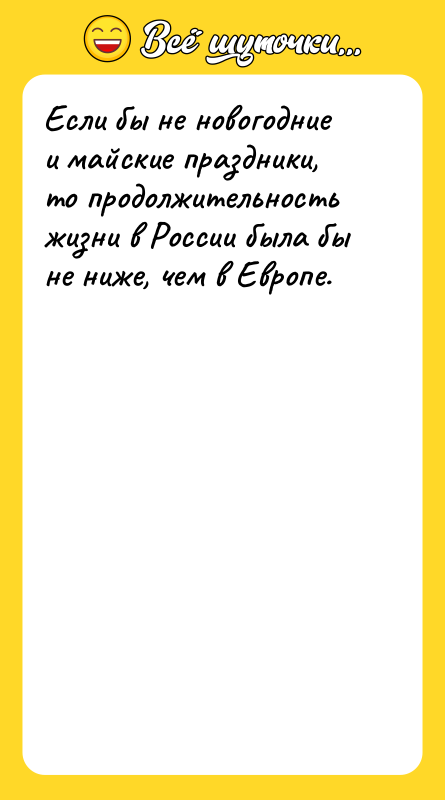 Всё шуточки...

Если бы не новогодние и майские праздники, то продолжительность жизни в России была бы не ниже, чем в Европе.